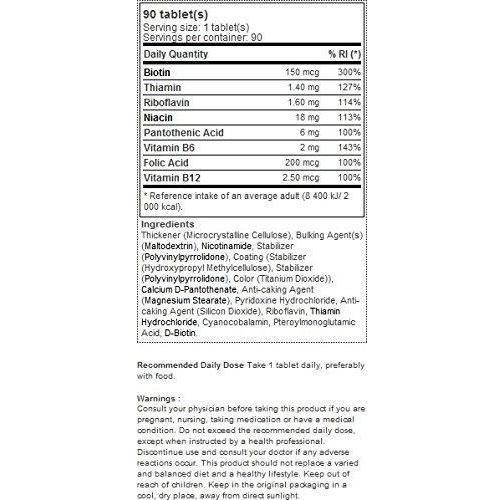 90 tablet(s)
Serving size: 1 tablet(s)
Servings per container: 90

| Daily Quantity | | % RI (*) |
|---|---|---|
| Biotin | 150 mcg | 300% |
| Thiamin | 1.40 mg | 127% |
| Riboflavin | 1.60 mg | 114% |
| Niacin | 18 mg | 113% |
| Pantothenic Acid | 6 mg | 100% |
| Vitamin B6 | 2 mg | 143% |
| Folic Acid | 200 mcg | 100% |
| Vitamin B12 | 2.50 mcg | 100% |

* Reference intake of an average adult (8 400 kJ/ 2 000 kcal).

Ingredients
Thickener (Microcrystalline Cellulose), Bulking Agent(s) (Maltodextrin), Nicotinamide, Stabilizer (Polyvinylpyrrolidone), Coating (Stabilizer (Hydroxypropyl Methylcellulose), Stabilizer (Polyvinylpyrrolidone), Color (Titanium Dioxide)), Calcium D-Pantothenate, Anti-caking Agent (Magnesium Stearate), Pyridoxine Hydrochloride, Anti-caking Agent (Silicon Dioxide), Riboflavin, Thiamin Hydrochloride, Cyanocobalamin, Pteroylmonoglutamic Acid, D-Biotin.

Recommended Daily Dose Take 1 tablet daily, preferably with food.

Warnings :
Consult your physician before taking this product if you are pregnant, nursing, taking medication or have a medical condition. Do not exceed the recommended daily dose, except when instructed by a health professional. Discontinue use and consult your doctor if any adverse reactions occur. This product should not replace a varied and balanced diet and a healthy lifestyle. Keep out of reach of children. Keep in the original packaging in a cool, dry place, away from direct sunlight.